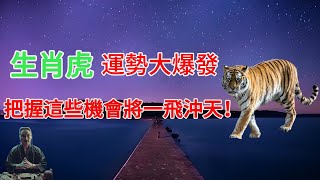 生肖虎 運勢大爆發

把握這些機會將一飛沖天!